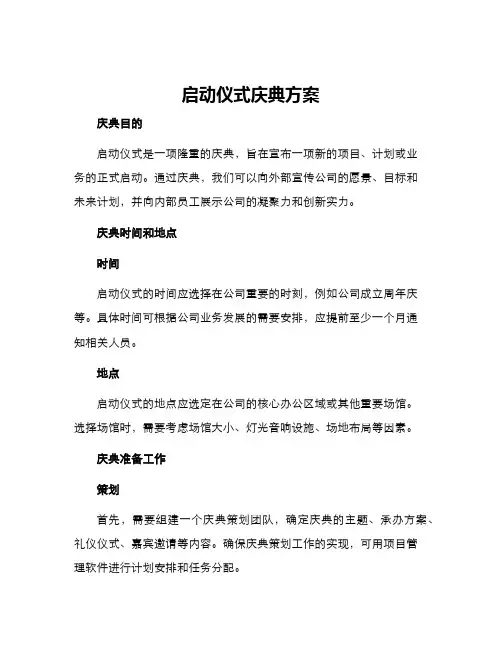 启动仪式庆典方案

庆典目的

启动仪式是一项隆重的庆典，旨在宣布一项新的项目、计划或业务的正式启动。通过庆典，我们可以向外部宣传公司的愿景、目标和未来计划，并向内部员工展示公司的凝聚力和创新实力。

庆典时间和地点

时间

启动仪式的时间应选择在公司重要的时刻，例如公司成立周年庆等。具体时间可根据公司业务发展的需要安排，应提前至少一个月通知相关人员。

地点

启动仪式的地点应选定在公司的核心办公区域或其他重要场馆。选择场馆时，需要考虑场馆大小、灯光音响设施、场地布局等因素。

庆典准备工作

策划

首先，需要组建一个庆典策划团队，确定庆典的主题、承办方案、礼仪仪式、嘉宾邀请等内容。确保庆典策划工作的实现，可用项目管理软件进行计划安排和任务分配。